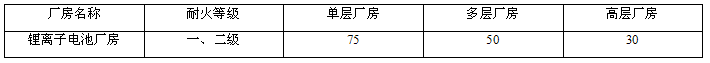 | 厂房名称 | 耐火等级 | 单层厂房 | 多层厂房 | 高层厂房 |
|---|---|---|---|---|
| 锂离子电池厂房 | 一、二级 | 75 | 50 | 30 |